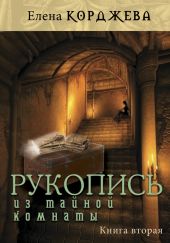 Елена КОРДЖЕВА

РУКОПИСЬ
из тайной комнаты

Книга вторая